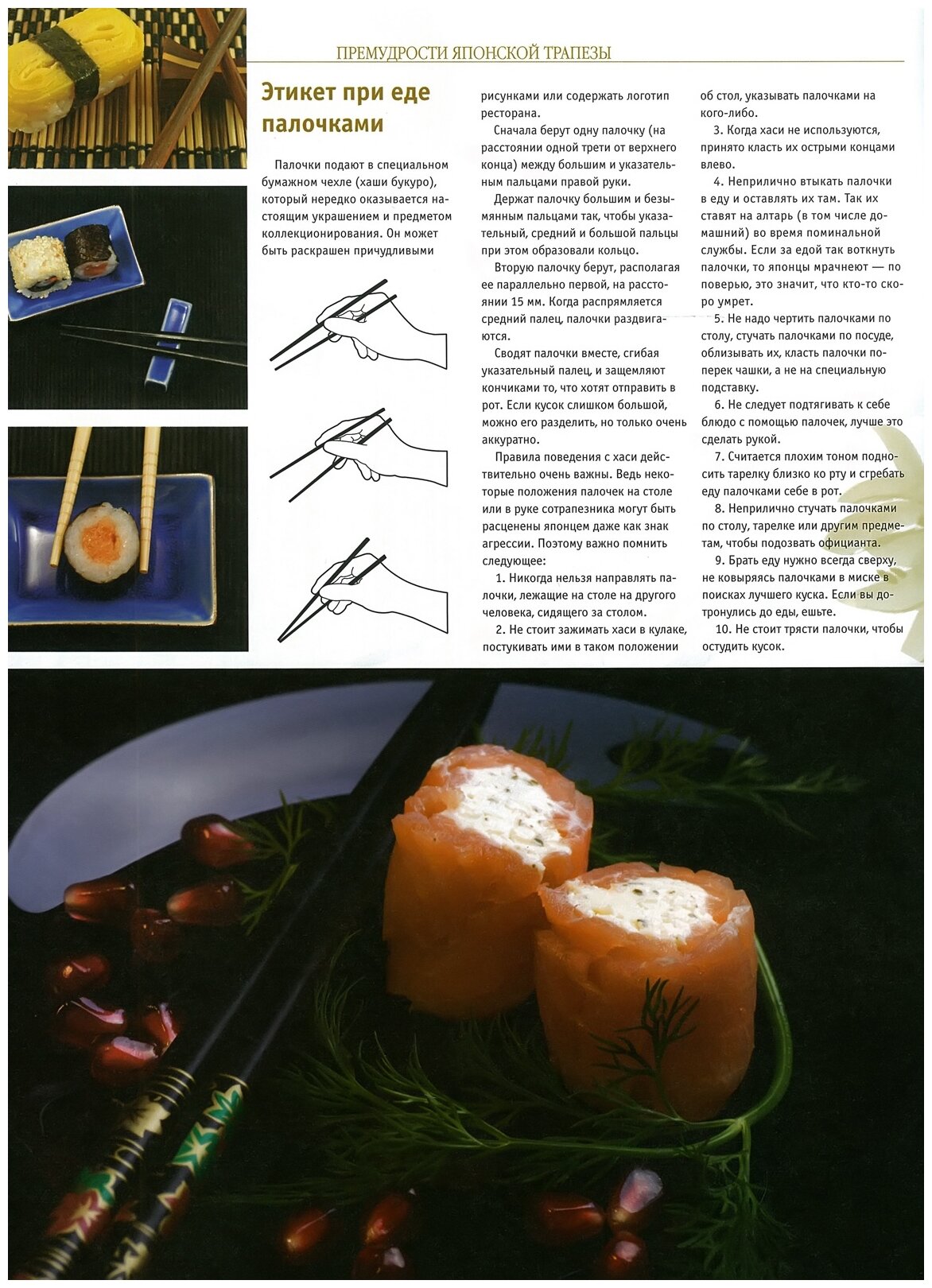 ПРЕМУДРОСТИ ЯПОНСКОЙ ТРАПЕЗЫ

Этикет при еде палочками

Палочки подают в специальном бумажном чехле (хаши букуро), который нередко оказывается настоящим украшением и предметом коллекционирования. Он может быть раскрашен причудливыми рисунками или содержать логотип ресторана.

Сначала берут одну палочку (на расстоянии одной трети от верхнего конца) между большим и указательным пальцами правой руки.

Держат палочку большим и безымянным пальцами так, чтобы указательный, средний и большой пальцы при этом образовали кольцо.

Вторую палочку берут, располагая ее параллельно первой, на расстоянии 15 мм. Когда распрямляется средний палец, палочки раздвигаются.

Сводят палочки вместе, сгибая указательный палец, и защемляют кончиками то, что хотят отправить в рот. Если кусок слишком большой, можно его разделить, но только очень аккуратно.

Правила поведения с хаси действительно очень важны. Ведь некоторые положения палочек на столе или в руке сотрапезника могут быть расценены японцем даже как знак агрессии. Поэтому важно помнить следующее:

1. Никогда нельзя направлять палочки, лежащие на столе на другого человека, сидящего за столом.

2. Не стоит зажимать хаси в кулаке, постукивать ими в таком положении об стол, указывать палочками на кого-либо.

3. Когда хаси не используются, принято класть их острыми концами влево.

4. Неприлично втыкать палочки в еду и оставлять их там. Так их ставят на алтарь (в том числе домашний) во время поминальной службы. Если за едой так воткнуть палочки, то японцы мрачнеют — по поверью, это значит, что кто-то скоро умрет.

5. Не надо чертить палочками по столу, стучать палочками по посуде, облизывать их, класть палочки поперек чашки, а не на специальную подставку.

6. Не следует подтягивать к себе блюдо с помощью палочек, лучше это сделать рукой.

7. Считается плохим тоном подносить тарелку близко ко рту и сгребать еду палочками себе в рот.

8. Неприлично стучать палочками по столу, тарелке или другим предметам, чтобы подозвать официанта.

9. Брать еду нужно всегда сверху, не ковыряясь палочками в миске в поисках лучшего куска. Если вы дотронулись до еды, ешьте.

10. Не стоит трясти палочки, чтобы остудить кусок.